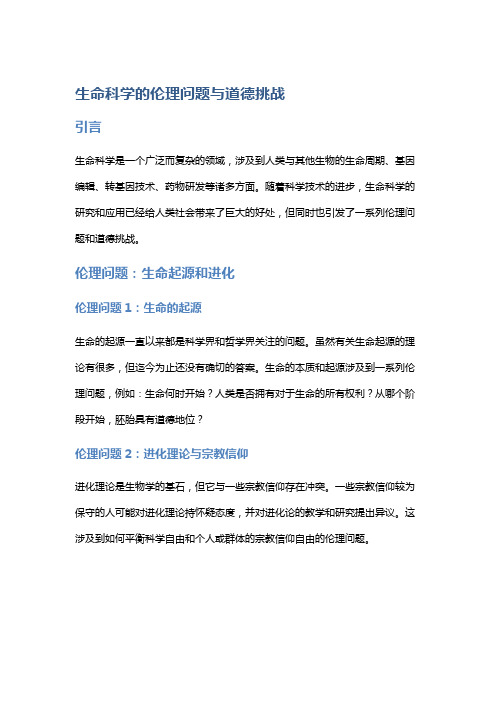 生命科学的伦理问题与道德挑战

引言

生命科学是一个广泛而复杂的领域，涉及到人类与其他生物的生命周期、基因编辑、转基因技术、药物研发等诸多方面。随着科学技术的进步，生命科学的研究和应用已经给人类社会带来了巨大的好处，但同时也引发了一系列伦理问题和道德挑战。

伦理问题：生命起源和进化

伦理问题 1：生命的起源

生命的起源一直以来都是科学界和哲学界关注的问题。虽然有关生命起源的理论有很多，但迄今为止还没有确切的答案。生命的本质和起源涉及到一系列伦理问题，例如：生命何时开始？人类是否拥有对于生命的所有权利？从哪个阶段开始，胚胎具有道德地位？

伦理问题 2：进化理论与宗教信仰

进化理论是生物学的基石，但它与一些宗教信仰存在冲突。一些宗教信仰较为保守的人可能对进化理论持怀疑态度，并对进化论的教学和研究提出异议。这涉及到如何平衡科学自由和个人或群体的宗教信仰自由的伦理问题。